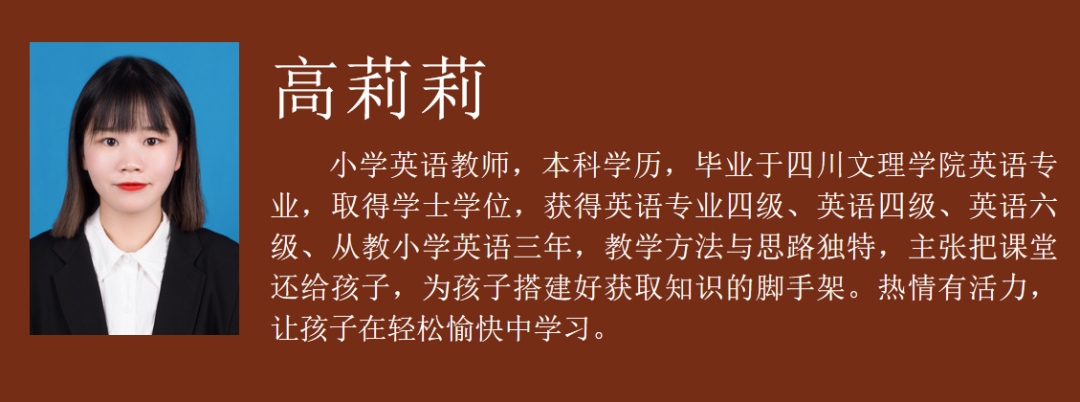 高莉莉

小学英语教师，本科学历，毕业于四川文理学院英语专业，取得学士学位，获得英语专业四级、英语四级、英语六级、从教小学英语三年，教学方法与思路独特，主张把课堂还给孩子，为孩子搭建好获取知识的脚手架。热情有活力，让孩子在轻松愉快中学习。